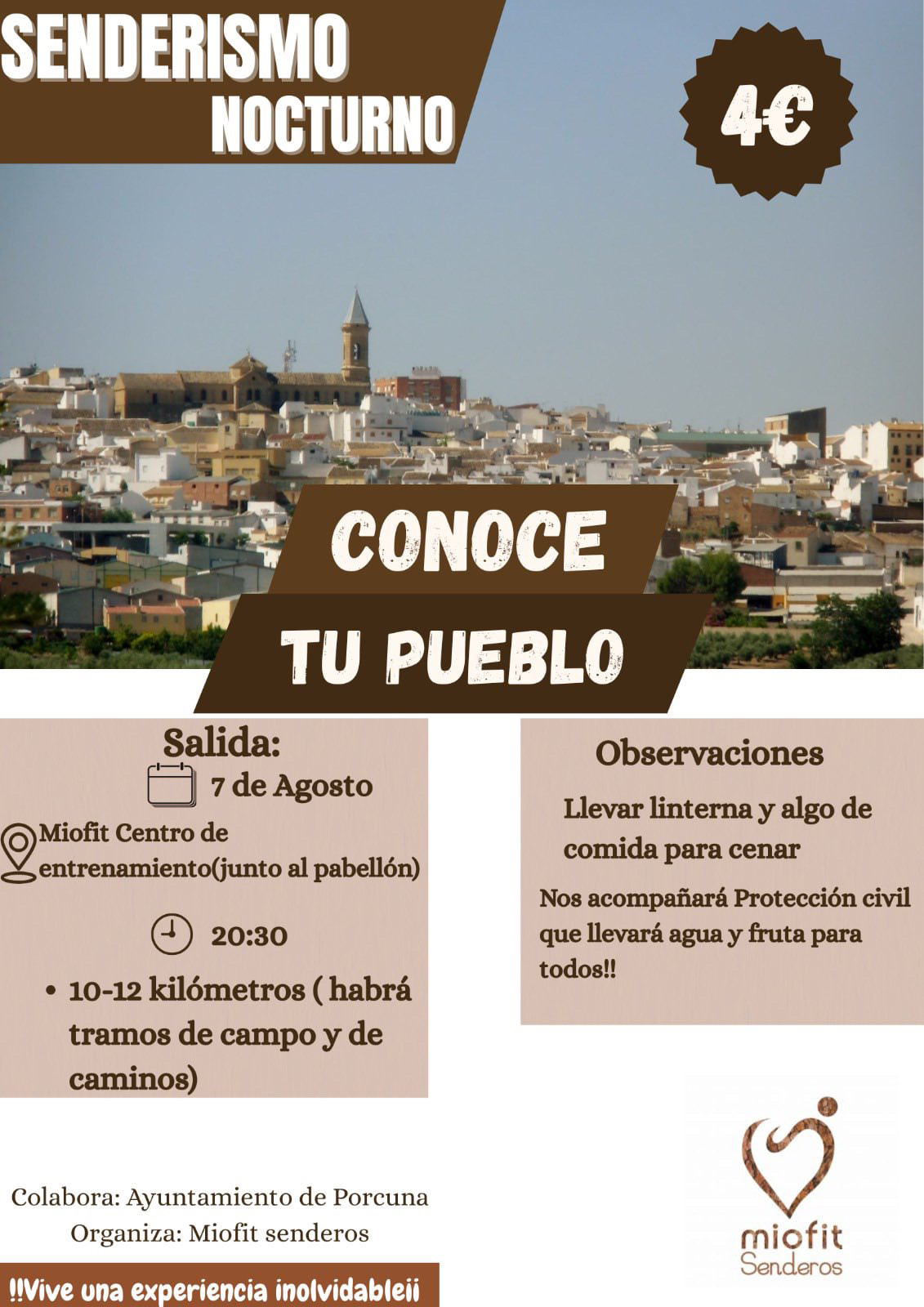 SENDERISMO NOCTURNO

4€

CONOCE TU PUEBLO

Salida:
7 de Agosto
Miofit Centro de entrenamiento(junto al pabellón)
20:30
• 10-12 kilómetros ( habrá tramos de campo y de caminos)

Observaciones
Llevar linterna y algo de comida para cenar
Nos acompañará Protección civil que llevará agua y fruta para todos!!

Colabora: Ayuntamiento de Porcuna
Organiza: Miofit senderos

!!Vive una experiencia inolvidable¡¡

miofit Senderos